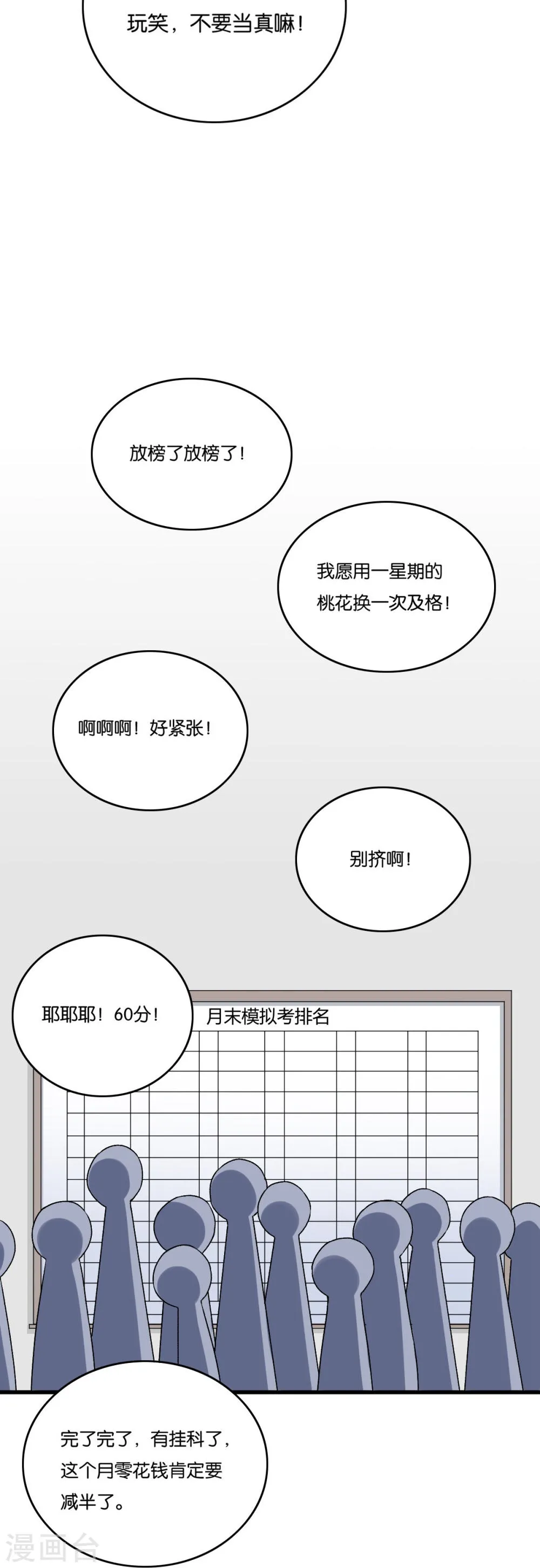 玩笑，不要当真嘛！

放榜了放榜了！

我愿用一星期的桃花换一次及格！

啊啊啊！好紧张！

别挤啊！

耶耶耶！60分！

月末模拟考排名

完了完了，有挂科了，这个月零花钱肯定要减半了。

漫画台